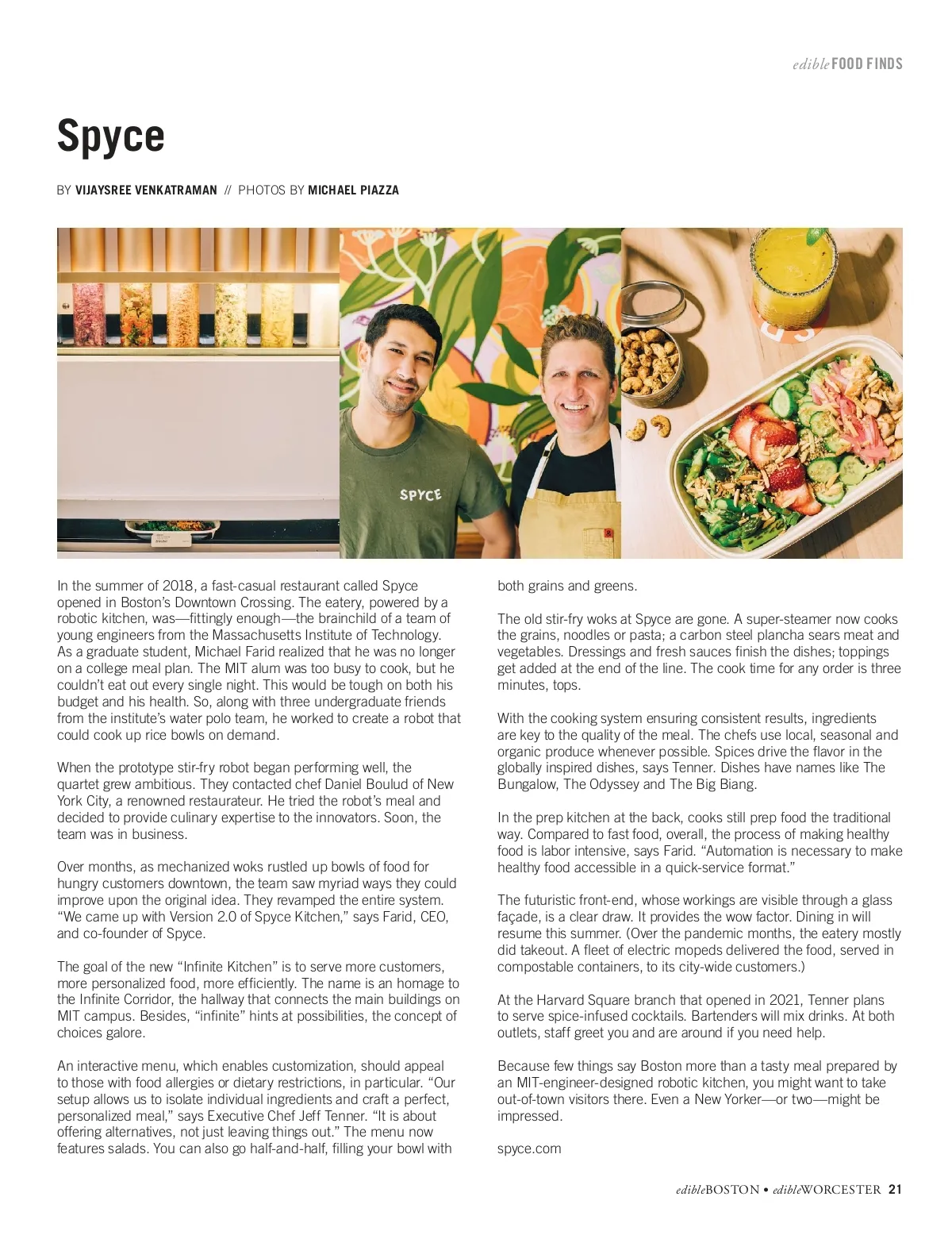 edible FOOD FINDS

Spyce

BY VIJAYSREE VENKATRAMAN // PHOTOS BY MICHAEL PIAZZA

SPYCE

In the summer of 2018, a fast-casual restaurant called Spyce opened in Boston's Downtown Crossing. The eatery, powered by a robotic kitchen, was—fittingly enough—the brainchild of a team of young engineers from the Massachusetts Institute of Technology. As a graduate student, Michael Farid realized that he was no longer on a college meal plan. The MIT alum was too busy to cook, but he couldn't eat out every single night. This would be tough on both his budget and his health. So, along with three undergraduate friends from the institute's water polo team, he worked to create a robot that could cook up rice bowls on demand.

When the prototype stir-fry robot began performing well, the quartet grew ambitious. They contacted chef Daniel Boulud of New York City, a renowned restaurateur. He tried the robot's meal and decided to provide culinary expertise to the innovators. Soon, the team was in business.

Over months, as mechanized woks rustled up bowls of food for hungry customers downtown, the team saw myriad ways they could improve upon the original idea. They revamped the entire system. "We came up with Version 2.0 of Spyce Kitchen," says Farid, CEO, and co-founder of Spyce.

The goal of the new "Infinite Kitchen" is to serve more customers, more personalized food, more efficiently. The name is an homage to the Infinite Corridor, the hallway that connects the main buildings on MIT campus. Besides, "infinite" hints at possibilities, the concept of choices galore.

An interactive menu, which enables customization, should appeal to those with food allergies or dietary restrictions, in particular. "Our setup allows us to isolate individual ingredients and craft a perfect, personalized meal," says Executive Chef Jeff Tenner. "It is about offering alternatives, not just leaving things out." The menu now features salads. You can also go half-and-half, filling your bowl with both grains and greens.

The old stir-fry woks at Spyce are gone. A super-steamer now cooks the grains, noodles or pasta; a carbon steel plancha sears meat and vegetables. Dressings and fresh sauces finish the dishes; toppings get added at the end of the line. The cook time for any order is three minutes, tops.

With the cooking system ensuring consistent results, ingredients are key to the quality of the meal. The chefs use local, seasonal and organic produce whenever possible. Spices drive the flavor in the globally inspired dishes, says Tenner. Dishes have names like The Bungalow, The Odyssey and The Big Biang.

In the prep kitchen at the back, cooks still prep food the traditional way. Compared to fast food, overall, the process of making healthy food is labor intensive, says Farid. "Automation is necessary to make healthy food accessible in a quick-service format."

The futuristic front-end, whose workings are visible through a glass façade, is a clear draw. It provides the wow factor. Dining in will resume this summer. (Over the pandemic months, the eatery mostly did takeout. A fleet of electric mopeds delivered the food, served in compostable containers, to its city-wide customers.)

At the Harvard Square branch that opened in 2021, Tenner plans to serve spice-infused cocktails. Bartenders will mix drinks. At both outlets, staff greet you and are around if you need help.

Because few things say Boston more than a tasty meal prepared by an MIT-engineer-designed robotic kitchen, you might want to take out-of-town visitors there. Even a New Yorker—or two—might be impressed.

spyce.com

edibleBOSTON • edibleWORCESTER 21